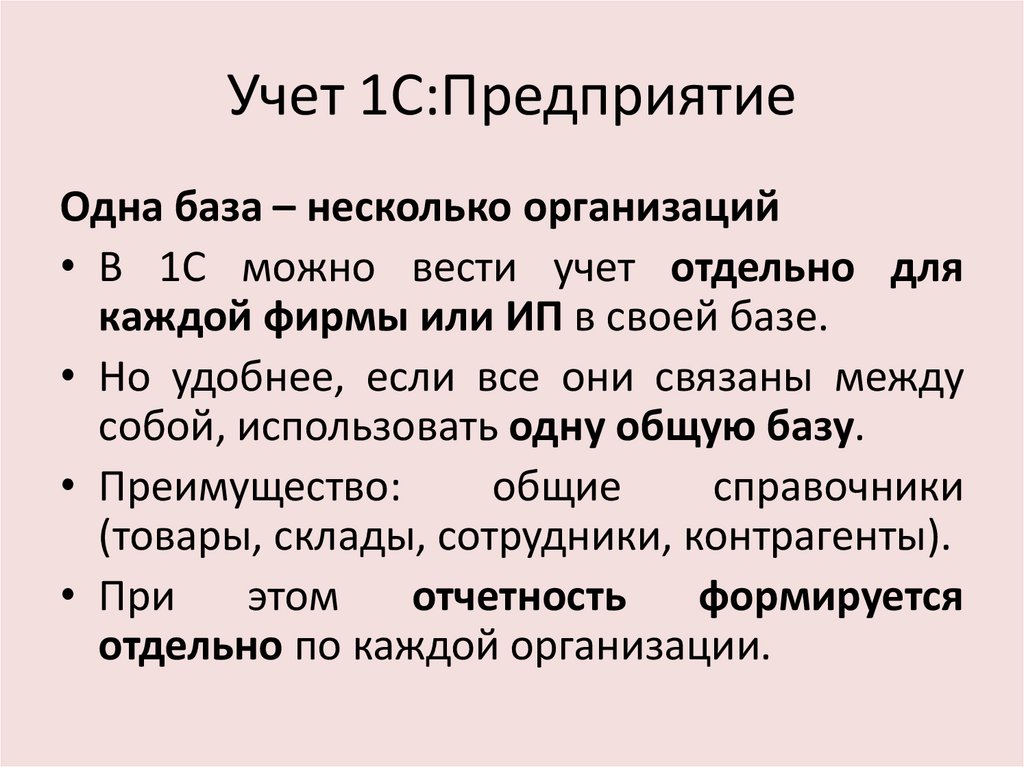 Учет 1С:Предприятие

Одна база – несколько организаций

• В 1С можно вести учет отдельно для каждой фирмы или ИП в своей базе.
• Но удобнее, если все они связаны между собой, использовать одну общую базу.
• Преимущество: общие справочники (товары, склады, сотрудники, контрагенты).
• При этом отчетность формируется отдельно по каждой организации.